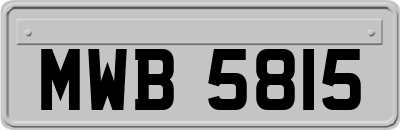 MWB 5815